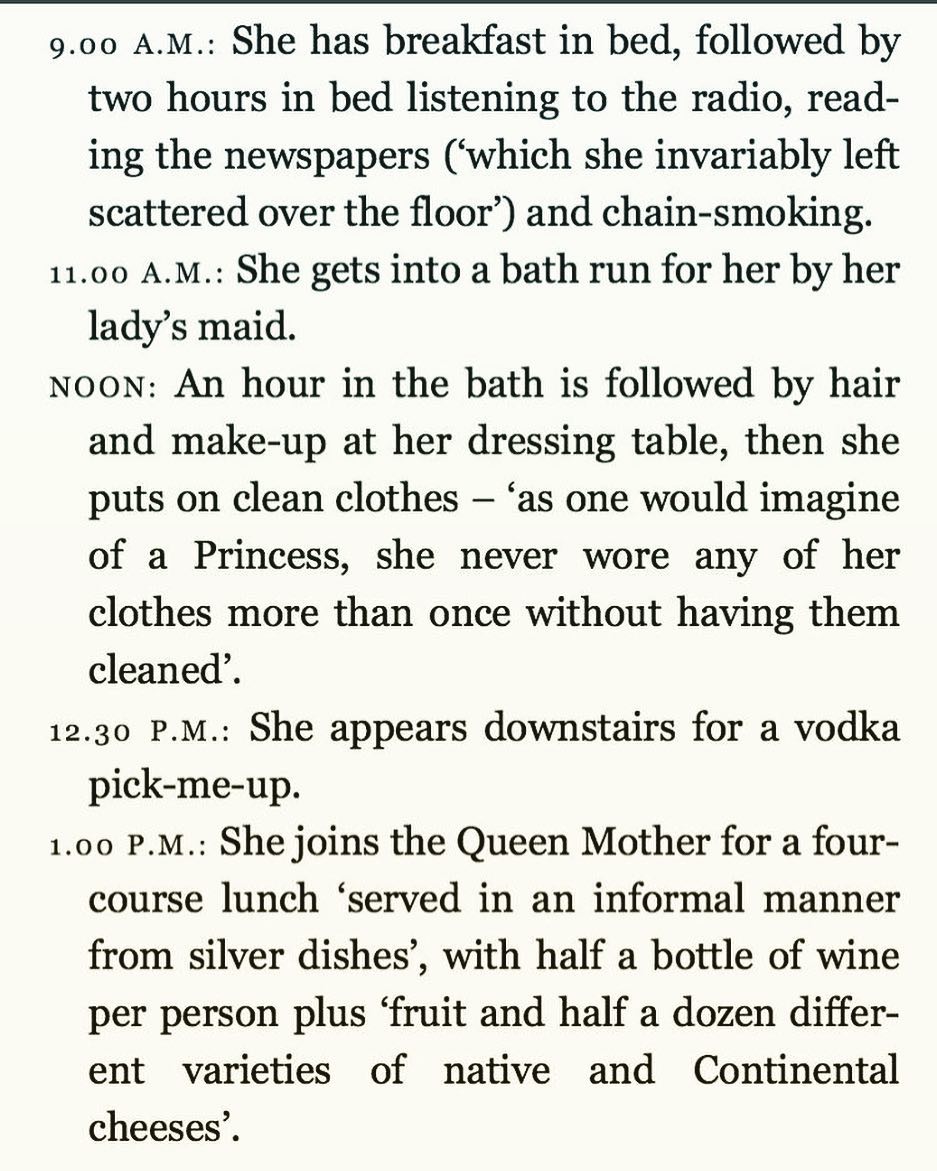 9.00 A.M.: She has breakfast in bed, followed by two hours in bed listening to the radio, reading the newspapers ('which she invariably left scattered over the floor') and chain-smoking.

11.00 A.M.: She gets into a bath run for her by her lady's maid.

NOON: An hour in the bath is followed by hair and make-up at her dressing table, then she puts on clean clothes – 'as one would imagine of a Princess, she never wore any of her clothes more than once without having them cleaned'.

12.30 P.M.: She appears downstairs for a vodka pick-me-up.

1.00 P.M.: She joins the Queen Mother for a four-course lunch 'served in an informal manner from silver dishes', with half a bottle of wine per person plus 'fruit and half a dozen different varieties of native and Continental cheeses'.